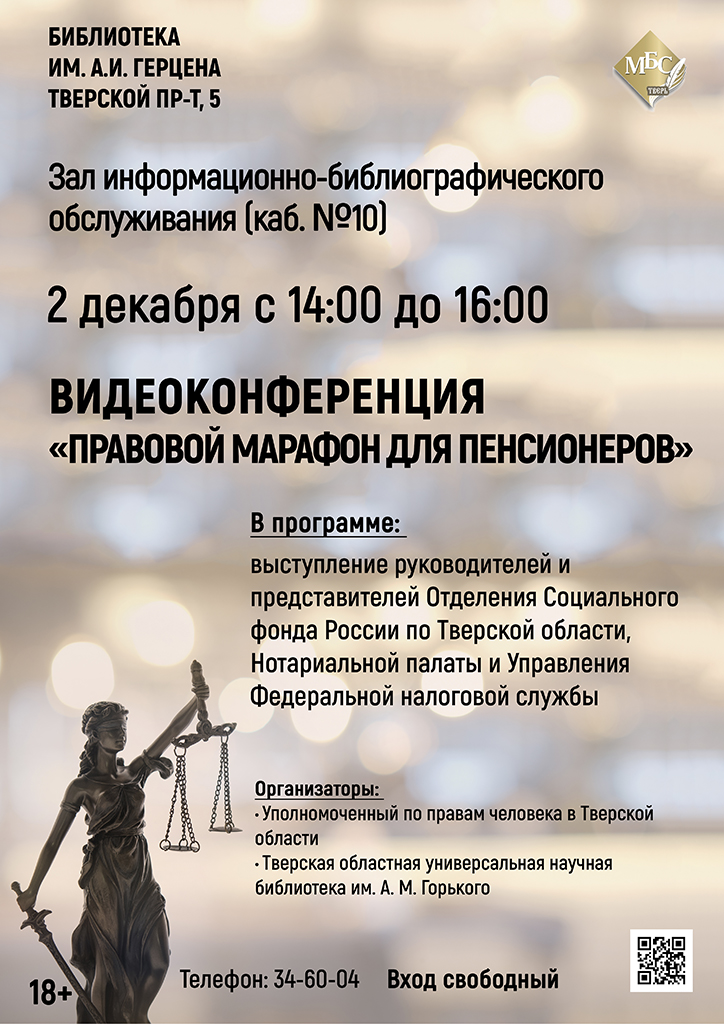 БИБЛИОТЕКА
ИМ. А.И. ГЕРЦЕНА
ТВЕРСКОЙ ПР-Т, 5

МБС
ТВЕРЬ

Зал информационно-библиографического обслуживания (каб. №10)

2 декабря с 14:00 до 16:00

ВИДЕОКОНФЕРЕНЦИЯ
«ПРАВОВОЙ МАРАФОН ДЛЯ ПЕНСИОНЕРОВ»

В программе:
выступление руководителей и представителей Отделения Социального фонда России по Тверской области, Нотариальной палаты и Управления Федеральной налоговой службы

Организаторы:
• Уполномоченный по правам человека в Тверской области
• Тверская областная универсальная научная библиотека им. А. М. Горького

18+

Телефон: 34-60-04 Вход свободный